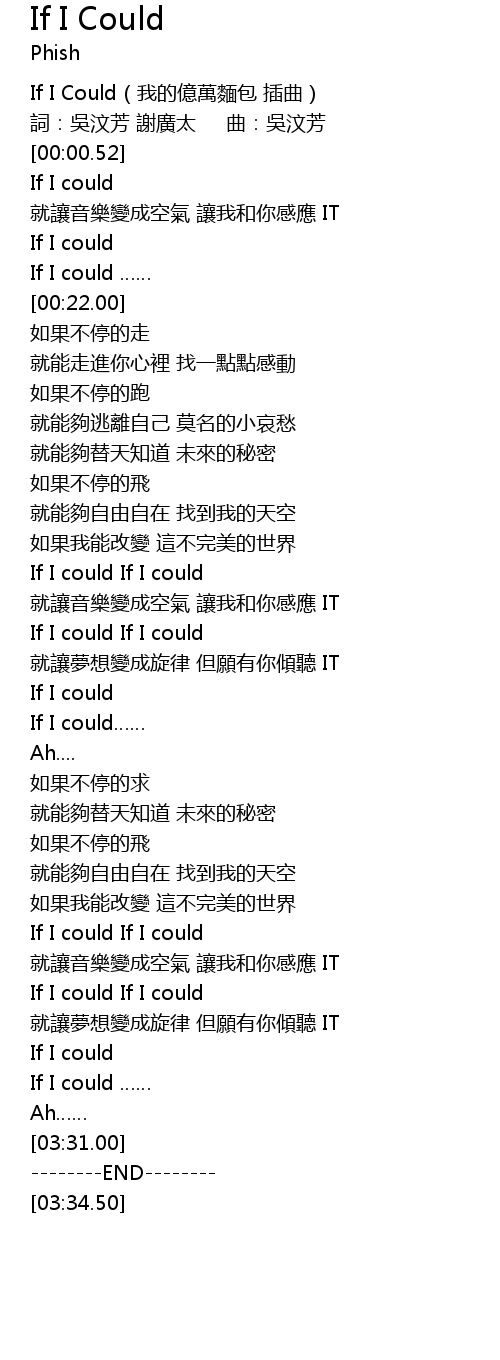 If I Could
Phish

If I Could（我的億萬麵包 插曲）
詞：吳汶芳 謝廣太 曲：吳汶芳
[00:00.52]
If I could
就讓音樂變成空氣 讓我和你感應 IT
If I could
If I could ......
[00:22.00]
如果不停的走
就能走進你心裡 找一點點感動
如果不停的跑
就能夠逃離自己 莫名的小哀愁
就能夠替天知道 未來的秘密
如果不停的飛
就能夠自由自在 找到我的天空
如果我能改變 這不完美的世界
If I could If I could
就讓音樂變成空氣 讓我和你感應 IT
If I could If I could
就讓夢想變成旋律 但願有你傾聽 IT
If I could
If I could......
Ah....
如果不停的求
就能夠替天知道 未來的秘密
如果不停的飛
就能夠自由自在 找到我的天空
如果我能改變 這不完美的世界
If I could If I could
就讓音樂變成空氣 讓我和你感應 IT
If I could If I could
就讓夢想變成旋律 但願有你傾聽 IT
If I could
If I could ......
Ah......
[03:31.00]
--------END--------
[03:34.50]